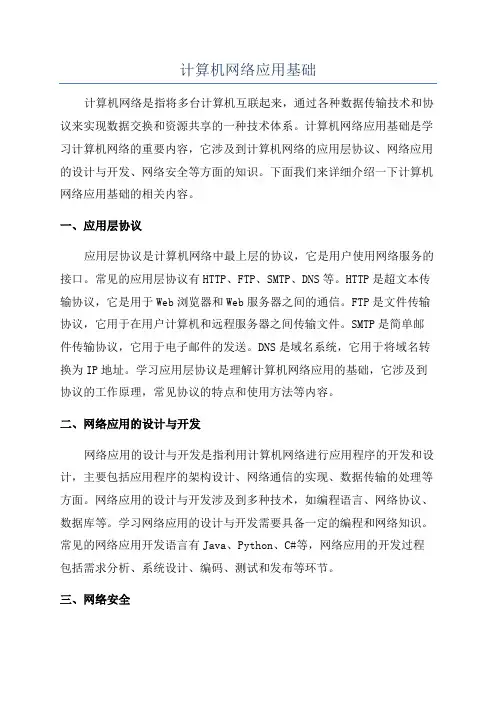 计算机网络应用基础

计算机网络是指将多台计算机互联起来，通过各种数据传输技术和协议来实现数据交换和资源共享的一种技术体系。计算机网络应用基础是学习计算机网络的重要内容，它涉及到计算机网络的应用层协议、网络应用的设计与开发、网络安全等方面的知识。下面我们来详细介绍一下计算机网络应用基础的相关内容。

一、应用层协议

应用层协议是计算机网络中最上层的协议，它是用户使用网络服务的接口。常见的应用层协议有HTTP、FTP、SMTP、DNS等。HTTP是超文本传输协议，它是用于Web浏览器和Web服务器之间的通信。FTP是文件传输协议，它用于在用户计算机和远程服务器之间传输文件。SMTP是简单邮件传输协议，它用于电子邮件的发送。DNS是域名系统，它用于将域名转换为IP地址。学习应用层协议是理解计算机网络应用的基础，它涉及到协议的工作原理，常见协议的特点和使用方法等内容。

二、网络应用的设计与开发

网络应用的设计与开发是指利用计算机网络进行应用程序的开发和设计，主要包括应用程序的架构设计、网络通信的实现、数据传输的处理等方面。网络应用的设计与开发涉及到多种技术，如编程语言、网络协议、数据库等。学习网络应用的设计与开发需要具备一定的编程和网络知识。常见的网络应用开发语言有Java、Python、C#等，网络应用的开发过程包括需求分析、系统设计、编码、测试和发布等环节。

三、网络安全